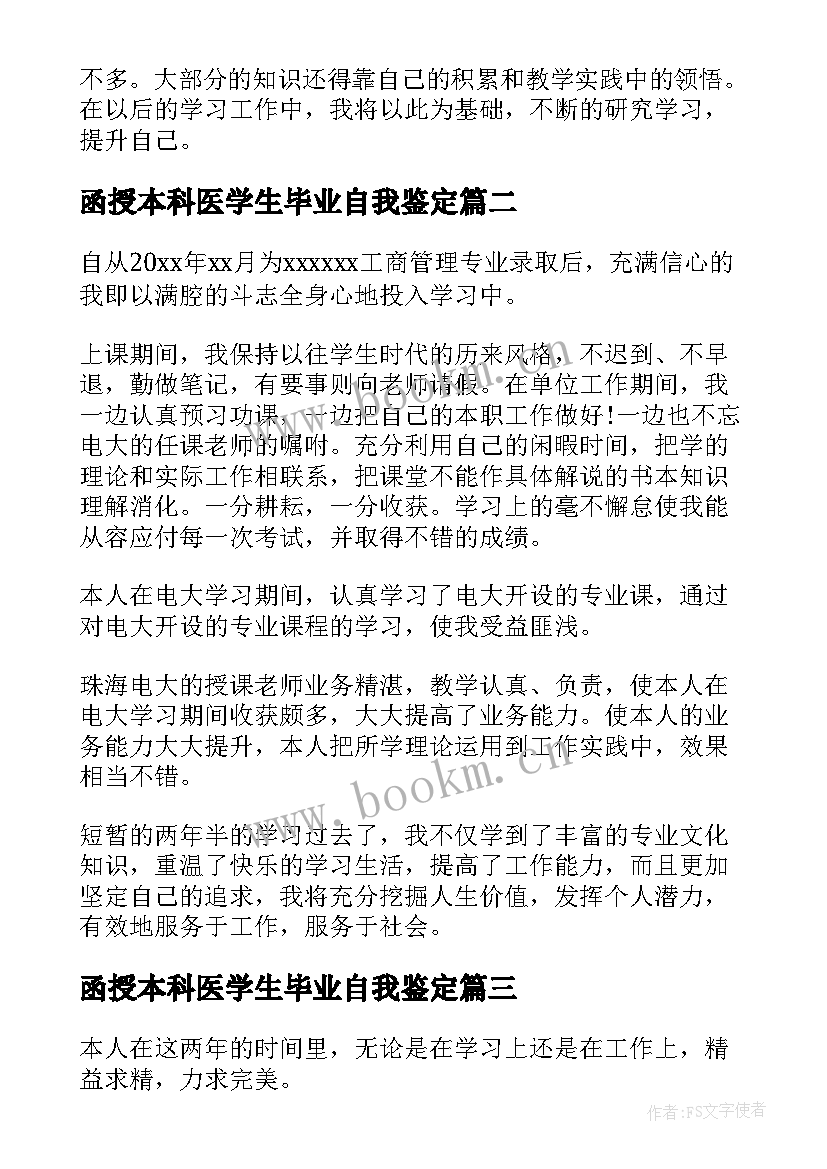 不多。大部分的知识还得靠自己的积累和教学实践中的领悟。在以后的学习工作中，我将以此为基础，不断的研究学习，提升自己。

函授本科医学生毕业自我鉴定篇二

自从20xx年xx月为xxxxxx工商管理专业录取后，充满信心的我即以满腔的斗志全身心地投入学习中。

上课期间，我保持以往学生时代的历来风格，不迟到、不早退，勤做笔记，有要事则向老师请假。在单位工作期间，我一边认真预习功课，一边把自己的本职工作做好!一边也不忘电大的任课老师的嘱咐。充分利用自己的闲暇时间，把学的理论和实际工作相联系，把课堂不能作具体解说的书本知识理解消化。一分耕耘，一分收获。学习上的毫不懈怠使我能从容应付每一次考试，并取得不错的成绩。

本人在电大学习期间，认真学习了电大开设的专业课，通过对电大开设的专业课程的学习，使我受益匪浅。

珠海电大的授课老师业务精湛，教学认真、负责，使本人在电大学习期间收获颇多，大大提高了业务能力。使本人的业务能力大大提升，本人把所学理论运用到工作实践中，效果相当不错。

短暂的两年半的学习过去了，我不仅学到了丰富的专业文化知识，重温了快乐的学习生活，提高了工作能力，而且更加坚定自己的追求，我将充分挖掘人生价值，发挥个人潜力，有效地服务于工作，服务于社会。

函授本科医学生毕业自我鉴定篇三

本人在这两年的时间里，无论是在学习上还是在工作上，精益求精，力求完美。

www.bookm.cn

作者：FS文字使者